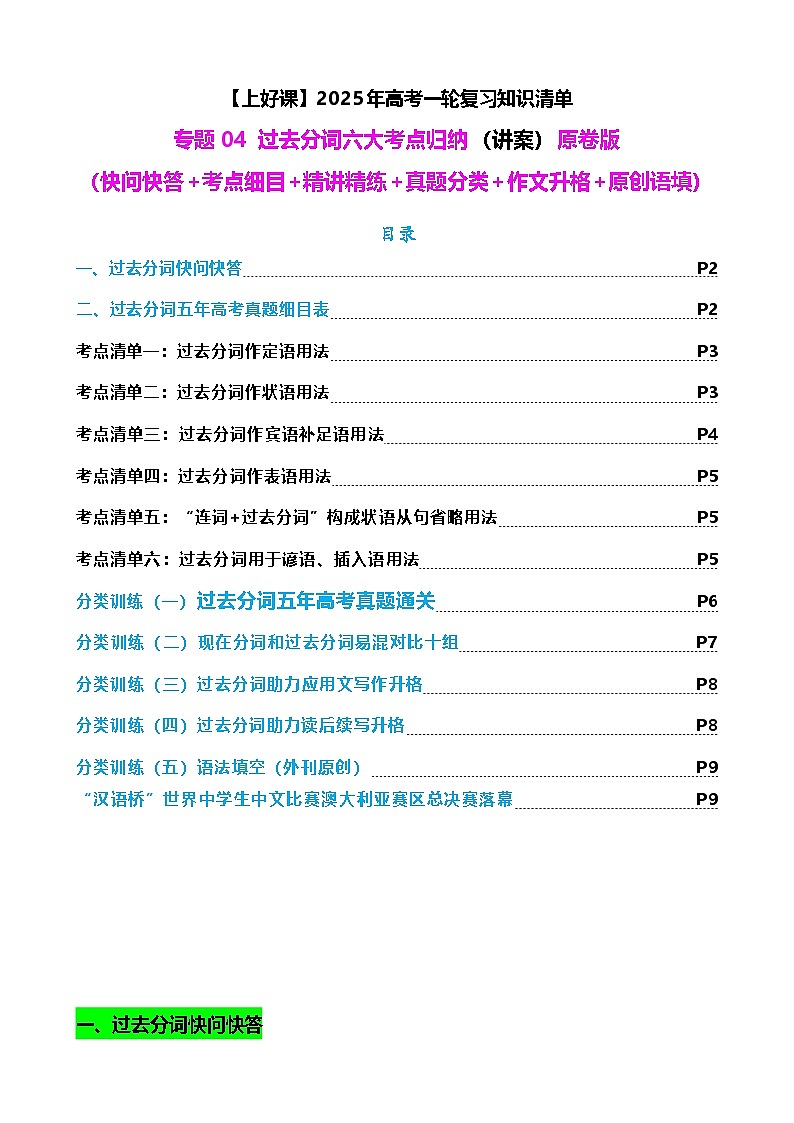 【上好课】2025年高考一轮复习知识清单

专题 04 过去分词六大考点归纳（讲案）原卷版

（快问快答+考点细目+精讲精练+真题分类+作文升格+原创语填）

目录

一、过去分词快问快答 P2

二、过去分词五年高考真题细目表 P2

考点清单一：过去分词作定语用法 P3

考点清单二：过去分词作状语用法 P3

考点清单三：过去分词作宾语补足语用法 P4

考点清单四：过去分词作表语用法 P5

考点清单五：“连词+过去分词”构成状语从句省略用法 P5

考点清单六：过去分词用于谚语、插入语用法 P5

分类训练（一）过去分词五年高考真题通关 P6

分类训练（二）现在分词和过去分词易混对比十组 P7

分类训练（三）过去分词助力应用文写作升格 P8

分类训练（四）过去分词助力读后续写升格 P8

分类训练（五）语法填空（外刊原创） P9

“汉语桥”世界中学生中文比赛澳大利亚赛区总决赛落幕 P9

一、过去分词快问快答